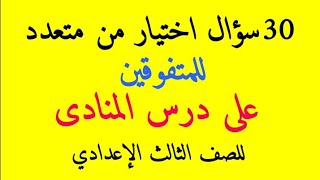 30سؤال اختيار من متعدد

للمتفوقين

على درس المنادى

للصف الثالث الإعدادي